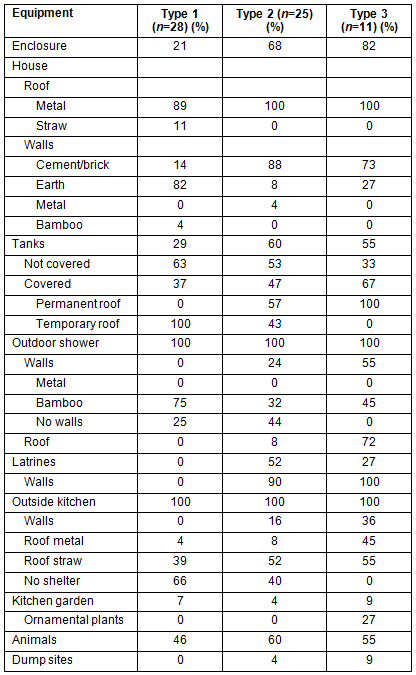 | Equipment | Type 1 ($n$=28) (%) | Type 2 ($n$=25) (%) | Type 3 ($n$=11) (%) |
|---|---|---|---|
| Enclosure | 21 | 68 | 82 |
| House | | | |
| Roof | | | |
| Metal | 89 | 100 | 100 |
| Straw | 11 | 0 | 0 |
| Walls | | | |
| Cement/brick | 14 | 88 | 73 |
| Earth | 82 | 8 | 27 |
| Metal | 0 | 4 | 0 |
| Bamboo | 4 | 0 | 0 |
| Tanks | 29 | 60 | 55 |
| Not covered | 63 | 53 | 33 |
| Covered | 37 | 47 | 67 |
| Permanent roof | 0 | 57 | 100 |
| Temporary roof | 100 | 43 | 0 |
| Outdoor shower | 100 | 100 | 100 |
| Walls | 0 | 24 | 55 |
| Metal | 0 | 0 | 0 |
| Bamboo | 75 | 32 | 45 |
| No walls | 25 | 44 | 0 |
| Roof | 0 | 8 | 72 |
| Latrines | 0 | 52 | 27 |
| Walls | 0 | 90 | 100 |
| Outside kitchen | 100 | 100 | 100 |
| Walls | 0 | 16 | 36 |
| Roof metal | 4 | 8 | 45 |
| Roof straw | 39 | 52 | 55 |
| No shelter | 66 | 40 | 0 |
| Kitchen garden | 7 | 4 | 9 |
| Ornamental plants | 0 | 0 | 27 |
| Animals | 46 | 60 | 55 |
| Dump sites | 0 | 4 | 9 |